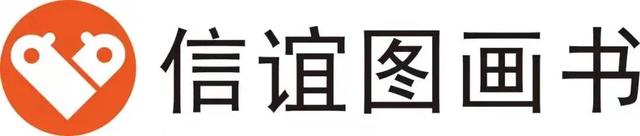 信谊图画书